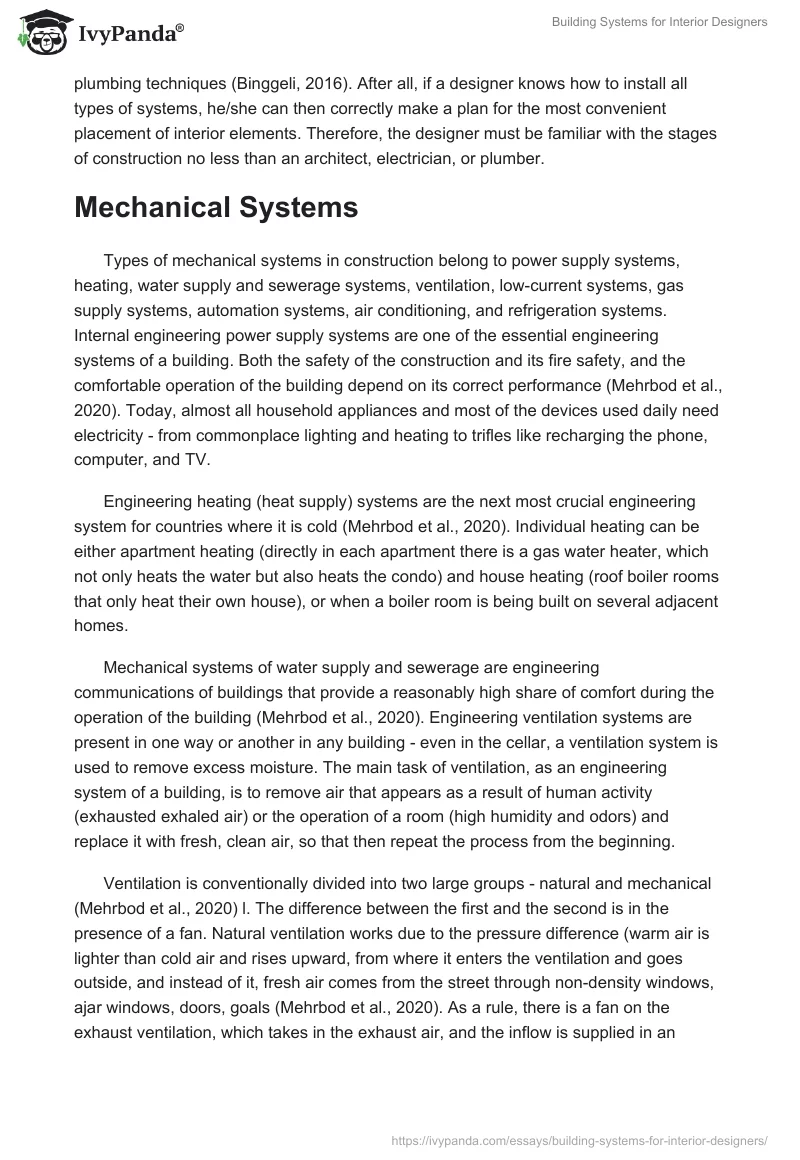 IvyPanda®

Building Systems for Interior Designers

plumbing techniques (Binggeli, 2016). After all, if a designer knows how to install all types of systems, he/she can then correctly make a plan for the most convenient placement of interior elements. Therefore, the designer must be familiar with the stages of construction no less than an architect, electrician, or plumber.

Mechanical Systems

Types of mechanical systems in construction belong to power supply systems, heating, water supply and sewerage systems, ventilation, low-current systems, gas supply systems, automation systems, air conditioning, and refrigeration systems. Internal engineering power supply systems are one of the essential engineering systems of a building. Both the safety of the construction and its fire safety, and the comfortable operation of the building depend on its correct performance (Mehrbod et al., 2020). Today, almost all household appliances and most of the devices used daily need electricity - from commonplace lighting and heating to trifles like recharging the phone, computer, and TV.

Engineering heating (heat supply) systems are the next most crucial engineering system for countries where it is cold (Mehrbod et al., 2020). Individual heating can be either apartment heating (directly in each apartment there is a gas water heater, which not only heats the water but also heats the condo) and house heating (roof boiler rooms that only heat their own house), or when a boiler room is being built on several adjacent homes.

Mechanical systems of water supply and sewerage are engineering communications of buildings that provide a reasonably high share of comfort during the operation of the building (Mehrbod et al., 2020). Engineering ventilation systems are present in one way or another in any building - even in the cellar, a ventilation system is used to remove excess moisture. The main task of ventilation, as an engineering system of a building, is to remove air that appears as a result of human activity (exhausted exhaled air) or the operation of a room (high humidity and odors) and replace it with fresh, clean air, so that then repeat the process from the beginning.

Ventilation is conventionally divided into two large groups - natural and mechanical (Mehrbod et al., 2020) l. The difference between the first and the second is in the presence of a fan. Natural ventilation works due to the pressure difference (warm air is lighter than cold air and rises upward, from where it enters the ventilation and goes outside, and instead of it, fresh air comes from the street through non-density windows, ajar windows, doors, goals (Mehrbod et al., 2020). As a rule, there is a fan on the exhaust ventilation, which takes in the exhaust air, and the inflow is supplied in an

https://ivypanda.com/essays/building-systems-for-interior-designers/